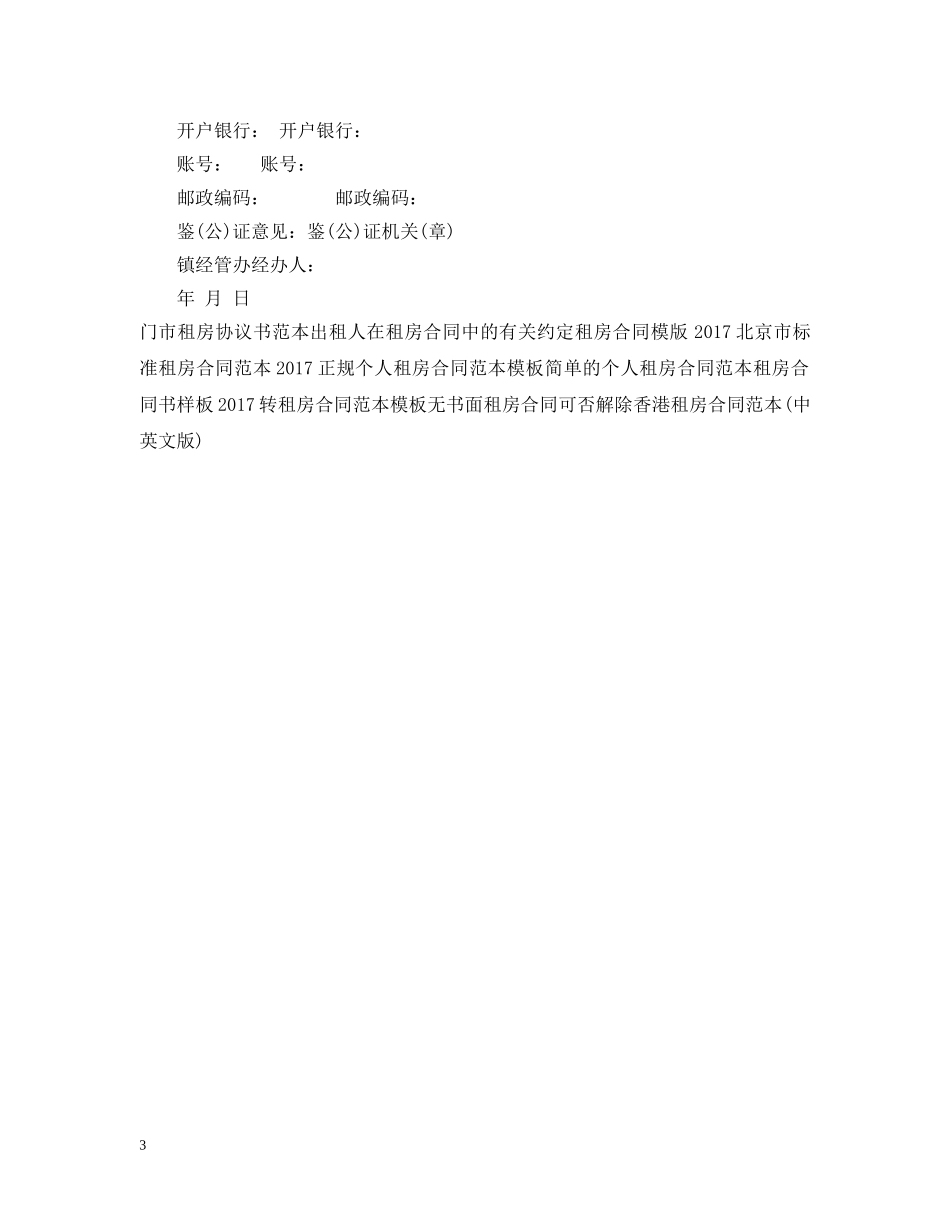 开户银行： 开户银行：

账号： 账号：

邮政编码： 邮政编码：

鉴(公)证意见：鉴(公)证机关(章)

镇经管办经办人：

年 月 日

门市租房协议书范本出租人在租房合同中的有关约定租房合同模版 2017 北京市标准租房合同范本 2017 正规个人租房合同范本模板简单的个人租房合同范本租房合同书样板 2017 转租房合同范本模板无书面租房合同可否解除香港租房合同范本(中英文版)

3